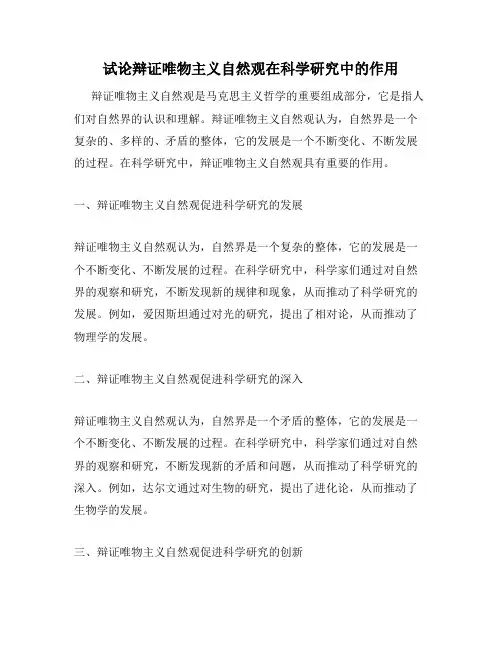 试论辩证唯物主义自然观在科学研究中的作用

辩证唯物主义自然观是马克思主义哲学的重要组成部分，它是指人们对自然界的认识和理解。辩证唯物主义自然观认为，自然界是一个复杂的、多样的、矛盾的整体，它的发展是一个不断变化、不断发展的过程。在科学研究中，辩证唯物主义自然观具有重要的作用。

一、辩证唯物主义自然观促进科学研究的发展

辩证唯物主义自然观认为，自然界是一个复杂的整体，它的发展是一个不断变化、不断发展的过程。在科学研究中，科学家们通过对自然界的观察和研究，不断发现新的规律和现象，从而推动了科学研究的发展。例如，爱因斯坦通过对光的研究，提出了相对论，从而推动了物理学的发展。

二、辩证唯物主义自然观促进科学研究的深入

辩证唯物主义自然观认为，自然界是一个矛盾的整体，它的发展是一个不断变化、不断发展的过程。在科学研究中，科学家们通过对自然界的观察和研究，不断发现新的矛盾和问题，从而推动了科学研究的深入。例如，达尔文通过对生物的研究，提出了进化论，从而推动了生物学的发展。

三、辩证唯物主义自然观促进科学研究的创新